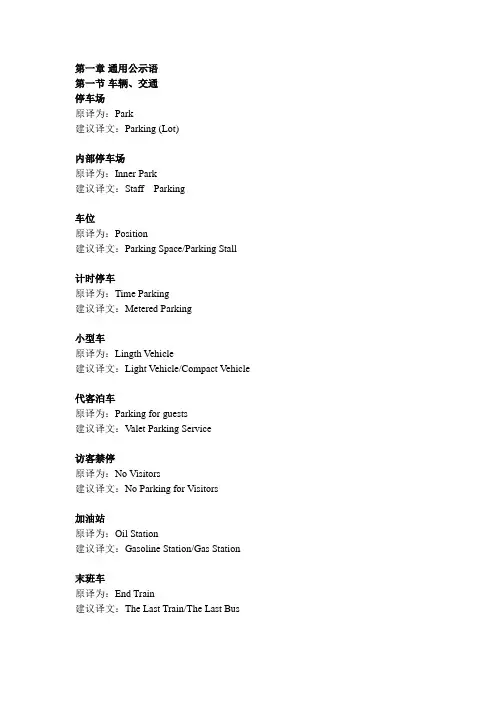 第一章 通用公示语
第一节 车辆、交通
停车场
原译为：Park
建议译文：Parking (Lot)

内部停车场
原译为：Inner Park
建议译文：Staff Parking

车位
原译为：Position
建议译文：Parking Space/Parking Stall

计时停车
原译为：Time Parking
建议译文：Metered Parking

小型车
原译为：Lingth Vehicle
建议译文：Light Vehicle/Compact Vehicle

代客泊车
原译为：Parking for guests
建议译文：Valet Parking Service

访客禁停
原译为：No Visitors
建议译文：No Parking for Visitors

加油站
原译为：Oil Station
建议译文：Gasoline Station/Gas Station

末班车
原译为：End Train
建议译文：The Last Train/The Last Bus